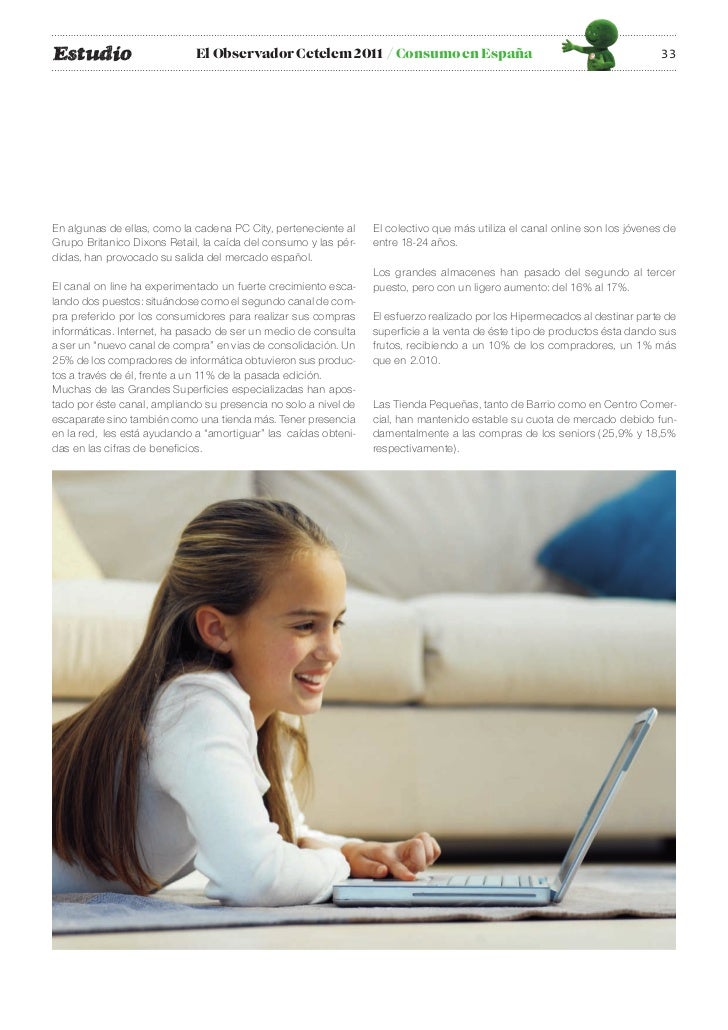 Estudio El Observador Cetelem 2011 / Consumo en España 33

En algunas de ellas, como la cadena PC City, perteneciente al Grupo Britanico Dixons Retail, la caída del consumo y las pérdidas, han provocado su salida del mercado español.

El canal on line ha experimentado un fuerte crecimiento escalando dos puestos: situándose como el segundo canal de compra preferido por los consumidores para realizar sus compras informáticas. Internet, ha pasado de ser un medio de consulta a ser un "nuevo canal de compra" en vías de consolidación. Un 25% de los compradores de informática obtuvieron sus productos a través de él, frente a un 11% de la pasada edición.
Muchas de las Grandes Superficies especializadas han apostado por éste canal, ampliando su presencia no solo a nivel de escaparate sino también como una tienda más. Tener presencia en la red, les está ayudando a "amortiguar" las caídas obtenidas en las cifras de beneficios.

El colectivo que más utiliza el canal online son los jóvenes de entre 18-24 años.

Los grandes almacenes han pasado del segundo al tercer puesto, pero con un ligero aumento: del 16% al 17%.

El esfuerzo realizado por los Hipermecados al destinar parte de superficie a la venta de éste tipo de productos ésta dando sus frutos, recibiendo a un 10% de los compradores, un 1% más que en 2.010.

Las Tienda Pequeñas, tanto de Barrio como en Centro Comercial, han mantenido estable su cuota de mercado debido fundamentalmente a las compras de los seniors (25,9% y 18,5% respectivamente).